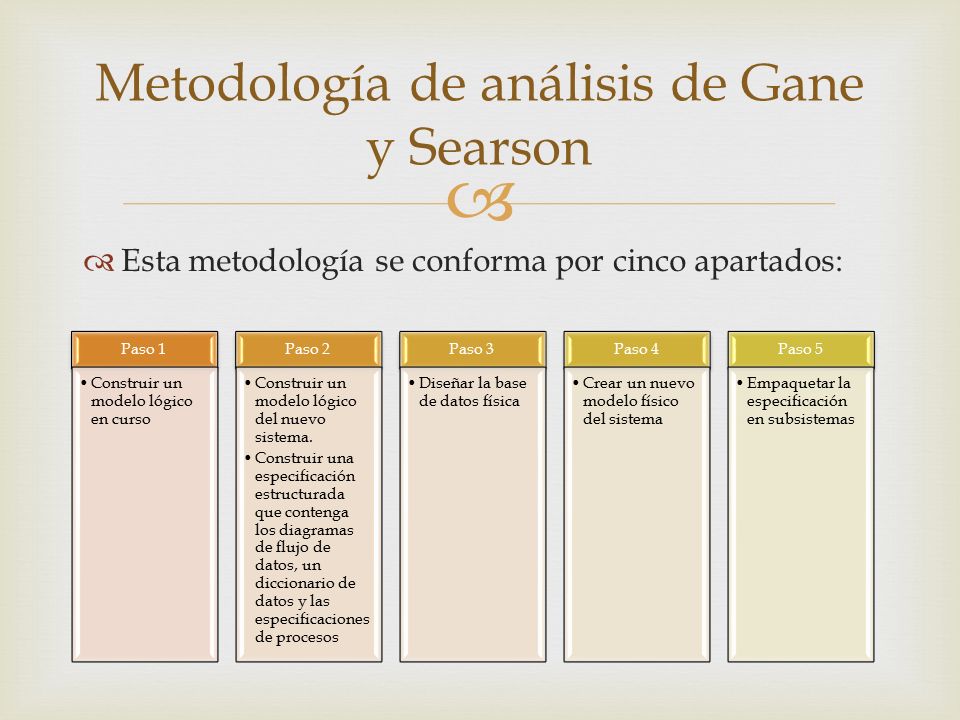 Metodología de análisis de Gane y Searson

Esta metodología se conforma por cinco apartados:

Paso 1
• Construir un modelo lógico en curso

Paso 2
• Construir un modelo lógico del nuevo sistema.
• Construir una especificación estructurada que contenga los diagramas de flujo de datos, un diccionario de datos y las especificaciones de procesos

Paso 3
• Diseñar la base de datos física

Paso 4
• Crear un nuevo modelo físico del sistema

Paso 5
• Empaquetar la especificación en subsistemas